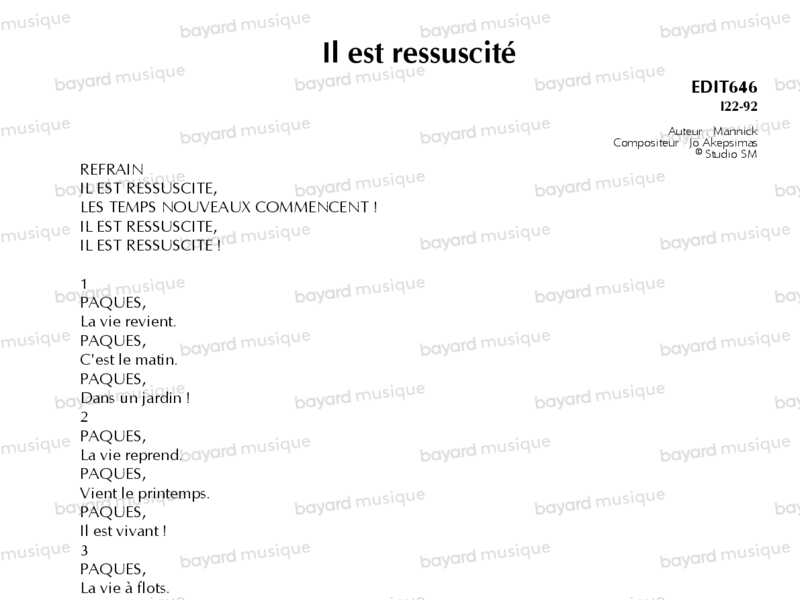 Il est ressuscité

EDIT646
I22-92

Auteur Mannick
Compositeur Jo Akepsimas
© Studio SM

REFRAIN
IL EST RESSUSCITE,
LES TEMPS NOUVEAUX COMMENCENT !
IL EST RESSUSCITE,
IL EST RESSUSCITE !

1
PAQUES,
La vie revient.
PAQUES,
C'est le matin.
PAQUES,
Dans un jardin !
2
PAQUES,
La vie reprend.
PAQUES,
Vient le printemps.
PAQUES,
Il est vivant !
3
PAQUES,
La vie à flots.

bayard musique